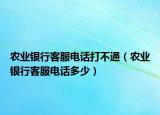 农业银行客服电话打不通（农业银行客服电话多少）